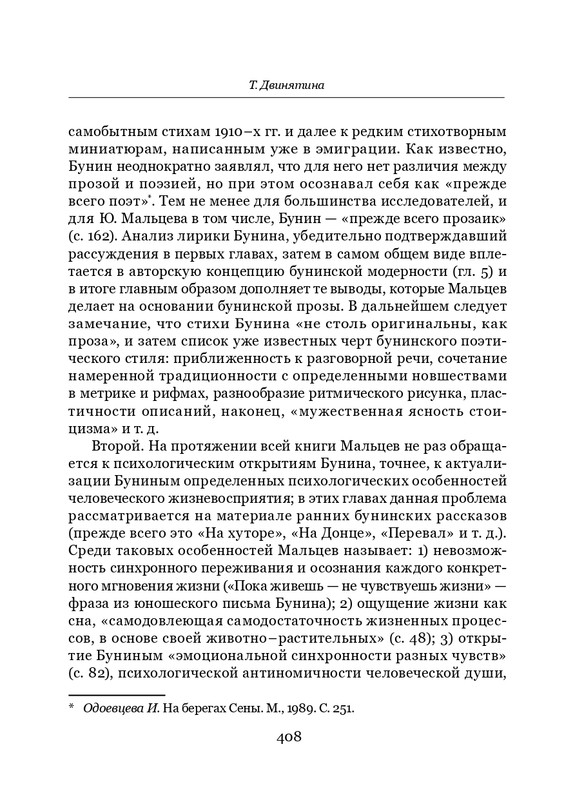 Т. Двинятина

самобытным стихам 1910–х гг. и далее к редким стихотворным миниатюрам, написанным уже в эмиграции. Как известно, Бунин неоднократно заявлял, что для него нет различия между прозой и поэзией, но при этом осознавал себя как «прежде всего поэт»*. Тем не менее для большинства исследователей, и для Ю. Мальцева в том числе, Бунин — «прежде всего прозаик» (с. 162). Анализ лирики Бунина, убедительно подтверждавший рассуждения в первых главах, затем в самом общем виде вплетается в авторскую концепцию бунинской модерности (гл. 5) и в итоге главным образом дополняет те выводы, которые Мальцев делает на основании бунинской прозы. В дальнейшем следует замечание, что стихи Бунина «не столь оригинальны, как проза», и затем список уже известных черт бунинского поэтического стиля: приближенность к разговорной речи, сочетание намеренной традиционности с определенными новшествами в метрике и рифмах, разнообразие ритмического рисунка, пластичности описаний, наконец, «мужественная ясность стоицизма» и т. д.

Второй. На протяжении всей книги Мальцев не раз обращается к психологическим открытиям Бунина, точнее, к актуализации Буниным определенных психологических особенностей человеческого жизневосприятия; в этих главах данная проблема рассматривается на материале ранних бунинских рассказов (прежде всего это «На хуторе», «На Донце», «Перевал» и т. д.). Среди таковых особенностей Мальцев называет: 1) невозможность синхронного переживания и осознания каждого конкретного мгновения жизни («Пока живешь — не чувствуешь жизни» — фраза из юношеского письма Бунина); 2) ощущение жизни как сна, «самодовлеющая самодостаточность жизненных процессов, в основе своей животно–растительных» (с. 48); 3) открытие Буниным «эмоциональной синхронности разных чувств» (с. 82), психологической антиномичности человеческой души,

* Одоевцева И. На берегах Сены. М., 1989. С. 251.

408